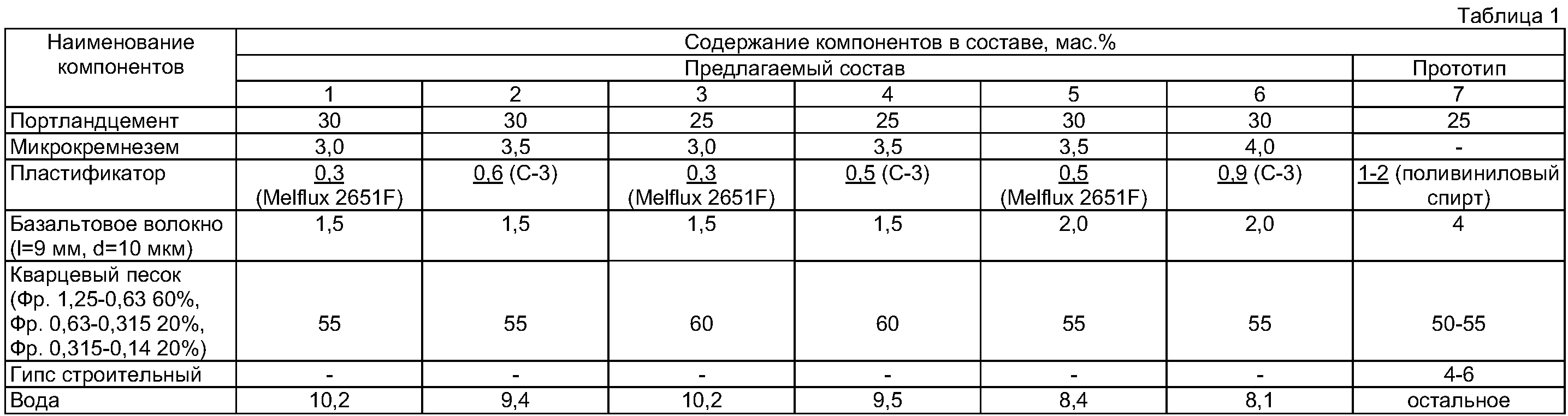 Таблица 1

| Наименование компонентов | Содержание компонентов в составе, мас.% | | | | | | |
|---|---|---|---|---|---|---|---|
| | Предлагаемый состав | | | | | | Прототип |
| | 1 | 2 | 3 | 4 | 5 | 6 | 7 |
| Портландцемент | 30 | 30 | 25 | 25 | 30 | 30 | 25 |
| Микрокремнезем | 3,0 | 3,5 | 3,0 | 3,5 | 3,5 | 4,0 | - |
| Пластификатор | 0,3 (Melflux 2651F) | 0,6 (С-3) | 0,3 (Melflux 2651F) | 0,5 (С-3) | 0,5 (Melflux 2651F) | 0,9 (С-3) | 1-2 (поливиниловый спирт) |
| Базальтовое волокно (l=9 мм, d=10 мкм) | 1,5 | 1,5 | 1,5 | 1,5 | 2,0 | 2,0 | 4 |
| Кварцевый песок (Фр. 1,25-0,63 60%, Фр. 0,63-0,315 20%, Фр. 0,315-0,14 20%) | 55 | 55 | 60 | 60 | 55 | 55 | 50-55 |
| Гипс строительный | - | - | - | - | - | - | 4-6 |
| Вода | 10,2 | 9,4 | 10,2 | 9,5 | 8,4 | 8,1 | остальное |